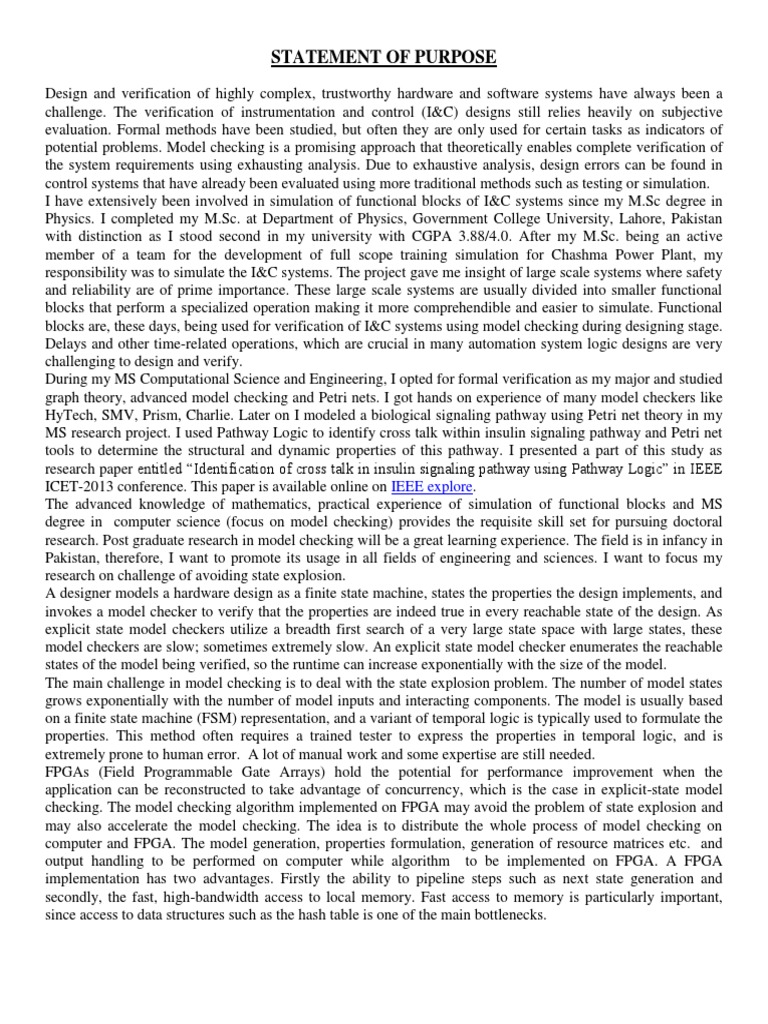 STATEMENT OF PURPOSE

Design and verification of highly complex, trustworthy hardware and software systems have always been a challenge. The verification of instrumentation and control (I&C) designs still relies heavily on subjective evaluation. Formal methods have been studied, but often they are only used for certain tasks as indicators of potential problems. Model checking is a promising approach that theoretically enables complete verification of the system requirements using exhausting analysis. Due to exhaustive analysis, design errors can be found in control systems that have already been evaluated using more traditional methods such as testing or simulation.
I have extensively been involved in simulation of functional blocks of I&C systems since my M.Sc degree in Physics. I completed my M.Sc. at Department of Physics, Government College University, Lahore, Pakistan with distinction as I stood second in my university with CGPA 3.88/4.0. After my M.Sc. being an active member of a team for the development of full scope training simulation for Chashma Power Plant, my responsibility was to simulate the I&C systems. The project gave me insight of large scale systems where safety and reliability are of prime importance. These large scale systems are usually divided into smaller functional blocks that perform a specialized operation making it more comprehendible and easier to simulate. Functional blocks are, these days, being used for verification of I&C systems using model checking during designing stage. Delays and other time-related operations, which are crucial in many automation system logic designs are very challenging to design and verify.
During my MS Computational Science and Engineering, I opted for formal verification as my major and studied graph theory, advanced model checking and Petri nets. I got hands on experience of many model checkers like HyTech, SMV, Prism, Charlie. Later on I modeled a biological signaling pathway using Petri net theory in my MS research project. I used Pathway Logic to identify cross talk within insulin signaling pathway and Petri net tools to determine the structural and dynamic properties of this pathway. I presented a part of this study as research paper entitled "Identification of cross talk in insulin signaling pathway using Pathway Logic" in IEEE ICET-2013 conference. This paper is available online on IEEE explore.
The advanced knowledge of mathematics, practical experience of simulation of functional blocks and MS degree in computer science (focus on model checking) provides the requisite skill set for pursuing doctoral research. Post graduate research in model checking will be a great learning experience. The field is in infancy in Pakistan, therefore, I want to promote its usage in all fields of engineering and sciences. I want to focus my research on challenge of avoiding state explosion.
A designer models a hardware design as a finite state machine, states the properties the design implements, and invokes a model checker to verify that the properties are indeed true in every reachable state of the design. As explicit state model checkers utilize a breadth first search of a very large state space with large states, these model checkers are slow; sometimes extremely slow. An explicit state model checker enumerates the reachable states of the model being verified, so the runtime can increase exponentially with the size of the model.
The main challenge in model checking is to deal with the state explosion problem. The number of model states grows exponentially with the number of model inputs and interacting components. The model is usually based on a finite state machine (FSM) representation, and a variant of temporal logic is typically used to formulate the properties. This method often requires a trained tester to express the properties in temporal logic, and is extremely prone to human error. A lot of manual work and some expertise are still needed.
FPGAs (Field Programmable Gate Arrays) hold the potential for performance improvement when the application can be reconstructed to take advantage of concurrency, which is the case in explicit-state model checking. The model checking algorithm implemented on FPGA may avoid the problem of state explosion and may also accelerate the model checking. The idea is to distribute the whole process of model checking on computer and FPGA. The model generation, properties formulation, generation of resource matrices etc. and output handling to be performed on computer while algorithm to be implemented on FPGA. A FPGA implementation has two advantages. Firstly the ability to pipeline steps such as next state generation and secondly, the fast, high-bandwidth access to local memory. Fast access to memory is particularly important, since access to data structures such as the hash table is one of the main bottlenecks.